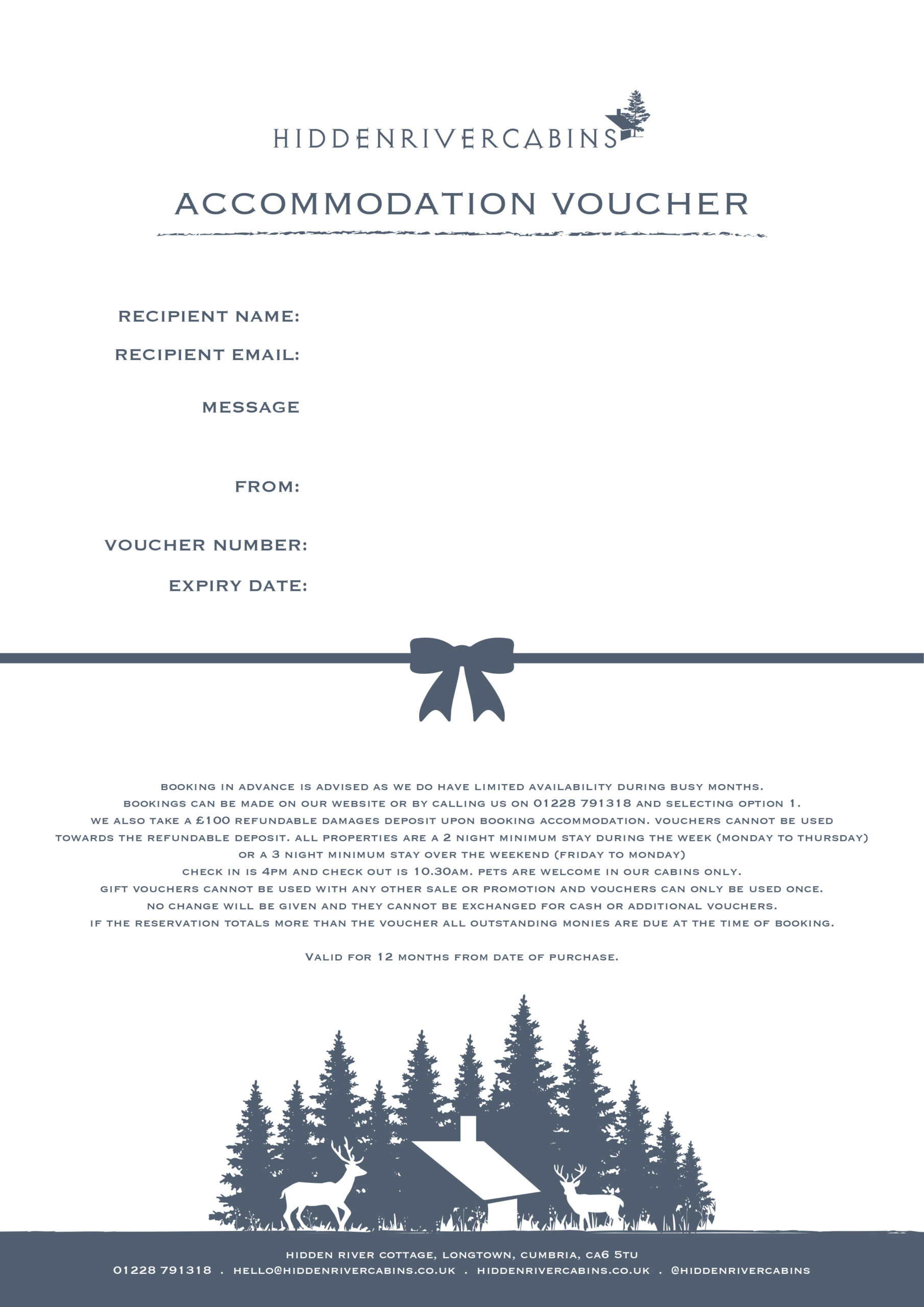 HIDDENRIVERCABINS

ACCOMMODATION VOUCHER

RECIPIENT NAME:
RECIPIENT EMAIL:
MESSAGE
FROM:
VOUCHER NUMBER:
EXPIRY DATE:

BOOKING IN ADVANCE IS ADVISED AS WE DO HAVE LIMITED AVAILABILITY DURING BUSY MONTHS. BOOKINGS CAN BE MADE ON OUR WEBSITE OR BY CALLING US ON 01228 791318 AND SELECTING OPTION 1. WE ALSO TAKE A £100 REFUNDABLE DAMAGES DEPOSIT UPON BOOKING ACCOMMODATION. VOUCHERS CANNOT BE USED TOWARDS THE REFUNDABLE DEPOSIT. ALL PROPERTIES ARE A 2 NIGHT MINIMUM STAY DURING THE WEEK (MONDAY TO THURSDAY) OR A 3 NIGHT MINIMUM STAY OVER THE WEEKEND (FRIDAY TO MONDAY) CHECK IN IS 4PM AND CHECK OUT IS 10.30AM. PETS ARE WELCOME IN OUR CABINS ONLY. GIFT VOUCHERS CANNOT BE USED WITH ANY OTHER SALE OR PROMOTION AND VOUCHERS CAN ONLY BE USED ONCE. NO CHANGE WILL BE GIVEN AND THEY CANNOT BE EXCHANGED FOR CASH OR ADDITIONAL VOUCHERS. IF THE RESERVATION TOTALS MORE THAN THE VOUCHER ALL OUTSTANDING MONIES ARE DUE AT THE TIME OF BOOKING.

VALID FOR 12 MONTHS FROM DATE OF PURCHASE.

HIDDEN RIVER COTTAGE, LONGTOWN, CUMBRIA, CA6 5TU
01228 791318 . HELLO@HIDDENRIVERCABINS.CO.UK . HIDDENRIVERCABINS.CO.UK . @HIDDENRIVERCABINS